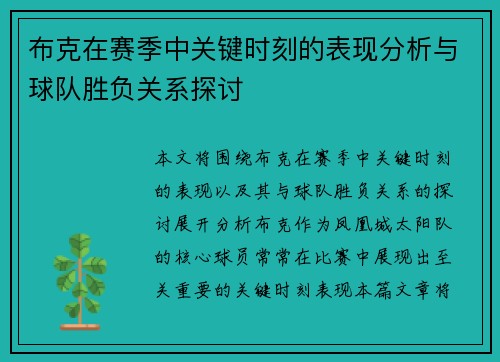 布克在赛季中关键时刻的表现分析与球队胜负关系探讨

本文将围绕布克在赛季中关键时刻的表现以及其与球队胜负关系的探讨展开分析布克作为凤凰城太阳队的核心球员常常在比赛中展现出至关重要的关键时刻表现本篇文章将